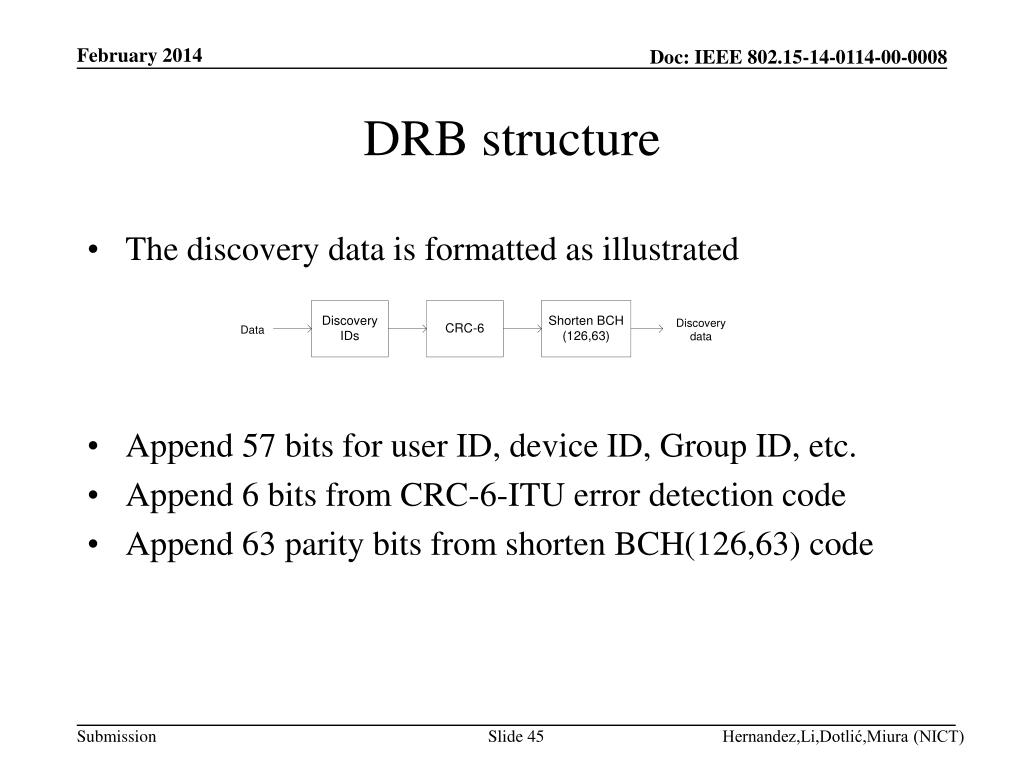 February 2014

Doc: IEEE 802.15-14-0114-00-0008

DRB structure

• The discovery data is formatted as illustrated

Data

Discovery IDs

CRC-6

Shorten BCH (126,63)

Discovery data

• Append 57 bits for user ID, device ID, Group ID, etc.
• Append 6 bits from CRC-6-ITU error detection code
• Append 63 parity bits from shorten BCH(126,63) code

Submission

Slide 45

Hernandez,Li,Dotlić,Miura (NICT)